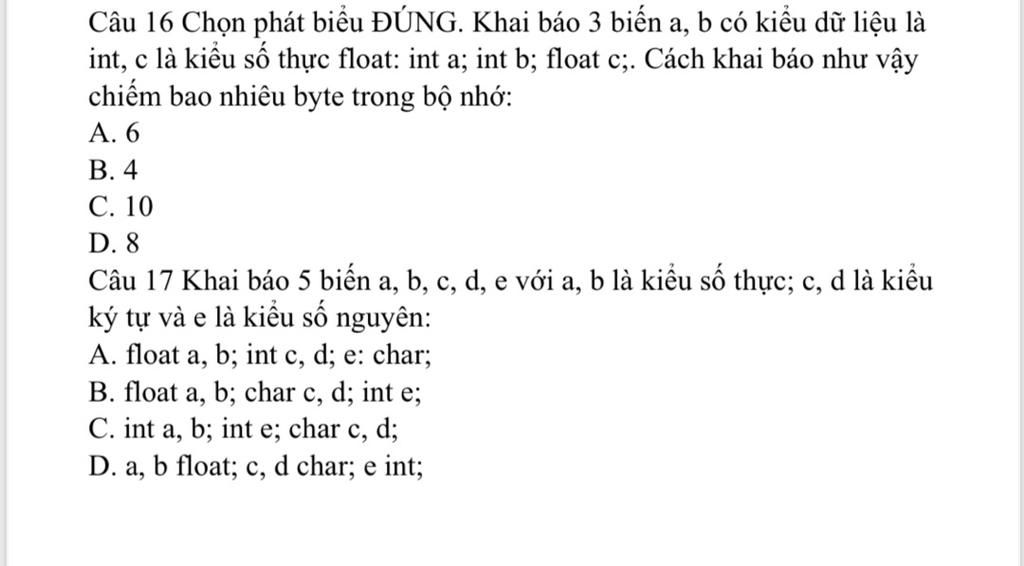 Câu 16 Chọn phát biểu ĐÚNG. Khai báo 3 biến a, b có kiểu dữ liệu là int, c là kiểu số thực float: int a; int b; float c;. Cách khai báo như vậy chiếm bao nhiêu byte trong bộ nhớ:
A. 6
B. 4
C. 10
D. 8
Câu 17 Khai báo 5 biến a, b, c, d, e với a, b là kiểu số thực; c, d là kiểu ký tự và e là kiểu số nguyên:
A. float a, b; int c, d; e: char;
B. float a, b; char c, d; int e;
C. int a, b; int e; char c, d;
D. a, b float; c, d char; e int;